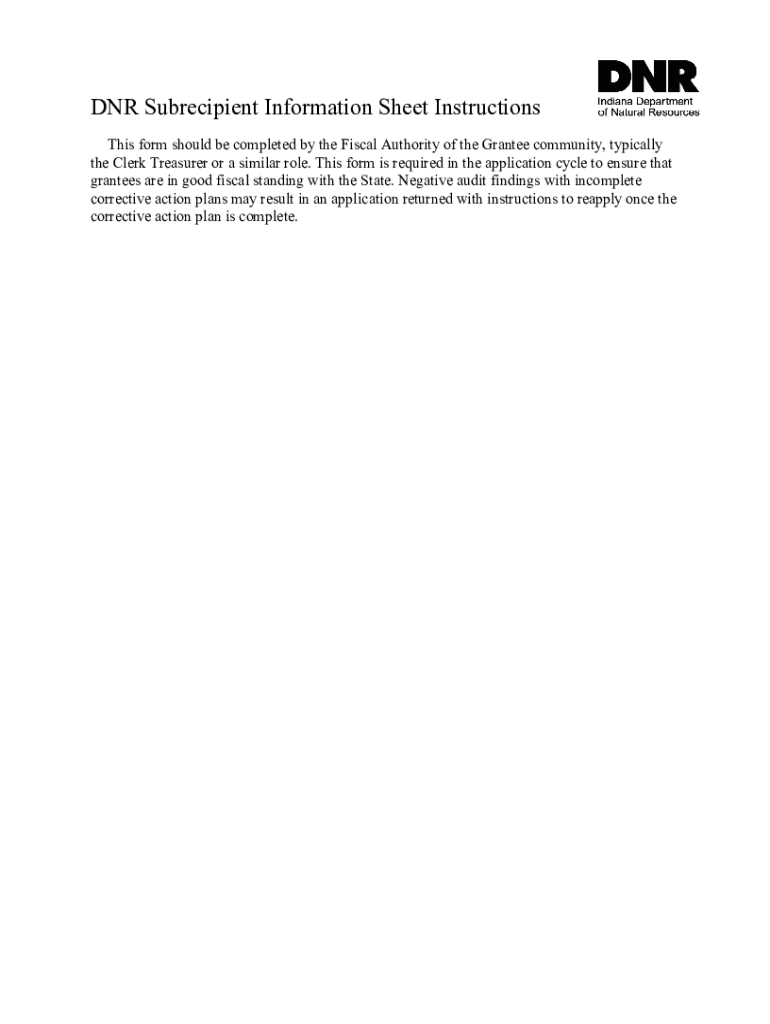 DNR
Indiana Department
of Natural Resources

DNR Subrecipient Information Sheet Instructions

This form should be completed by the Fiscal Authority of the Grantee community, typically the Clerk Treasurer or a similar role. This form is required in the application cycle to ensure that grantees are in good fiscal standing with the State. Negative audit findings with incomplete corrective action plans may result in an application returned with instructions to reapply once the corrective action plan is complete.